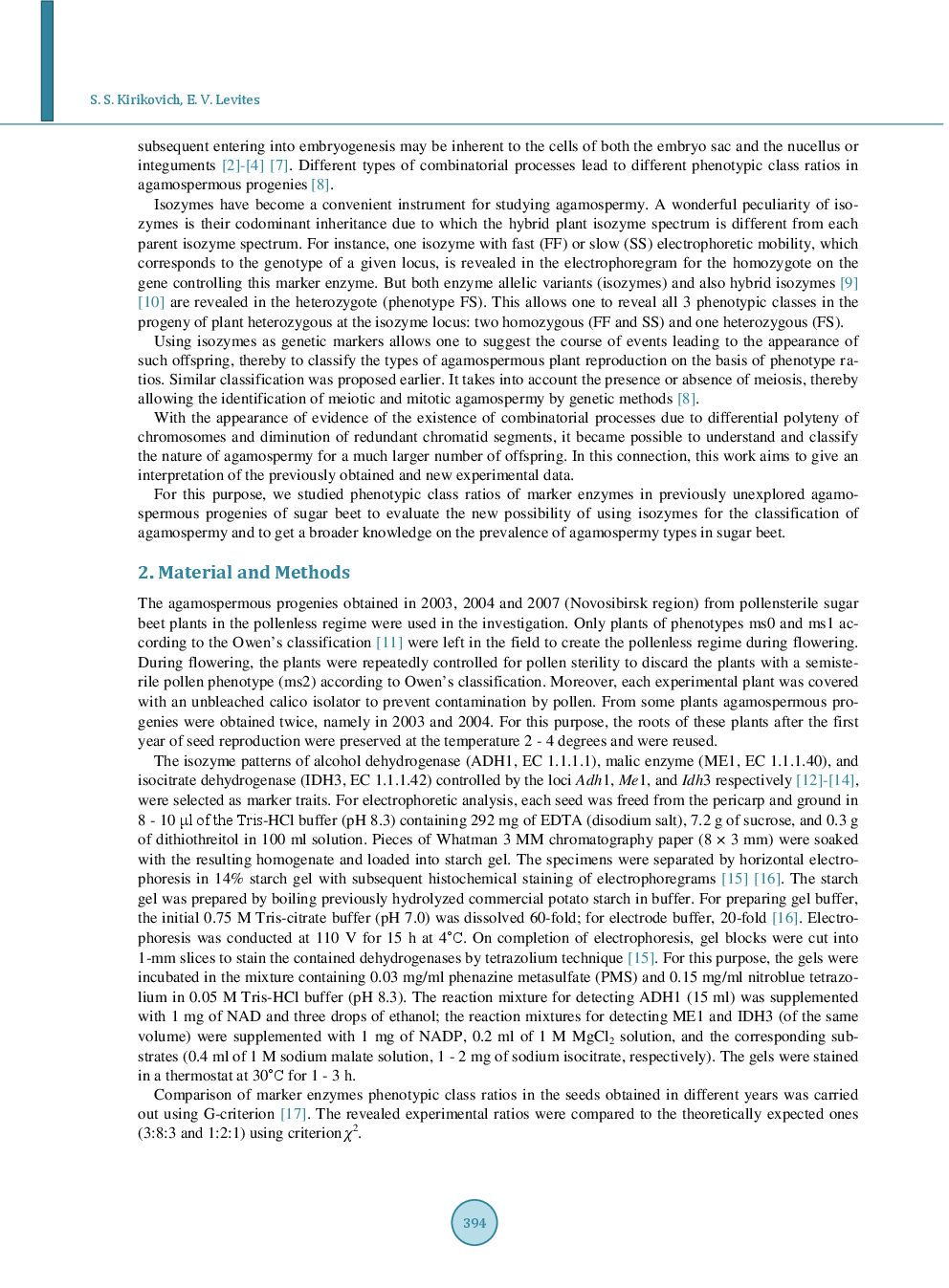 S. S. Kirikovich, E. V. Levites

subsequent entering into embryogenesis may be inherent to the cells of both the embryo sac and the nucellus or integuments [2]-[4] [7]. Different types of combinatorial processes lead to different phenotypic class ratios in agamospermous progenies [8].

Isozymes have become a convenient instrument for studying agamospermy. A wonderful peculiarity of isozymes is their codominant inheritance due to which the hybrid plant isozyme spectrum is different from each parent isozyme spectrum. For instance, one isozyme with fast (FF) or slow (SS) electrophoretic mobility, which corresponds to the genotype of a given locus, is revealed in the electrophoregram for the homozygote on the gene controlling this marker enzyme. But both enzyme allelic variants (isozymes) and also hybrid isozymes [9] [10] are revealed in the heterozygote (phenotype FS). This allows one to reveal all 3 phenotypic classes in the progeny of plant heterozygous at the isozyme locus: two homozygous (FF and SS) and one heterozygous (FS).

Using isozymes as genetic markers allows one to suggest the course of events leading to the appearance of such offspring, thereby to classify the types of agamospermous plant reproduction on the basis of phenotype ratios. Similar classification was proposed earlier. It takes into account the presence or absence of meiosis, thereby allowing the identification of meiotic and mitotic agamospermy by genetic methods [8].

With the appearance of evidence of the existence of combinatorial processes due to differential polyteny of chromosomes and diminution of redundant chromatid segments, it became possible to understand and classify the nature of agamospermy for a much larger number of offspring. In this connection, this work aims to give an interpretation of the previously obtained and new experimental data.

For this purpose, we studied phenotypic class ratios of marker enzymes in previously unexplored agamospermous progenies of sugar beet to evaluate the new possibility of using isozymes for the classification of agamospermy and to get a broader knowledge on the prevalence of agamospermy types in sugar beet.

2. Material and Methods

The agamospermous progenies obtained in 2003, 2004 and 2007 (Novosibirsk region) from pollensterile sugar beet plants in the pollenless regime were used in the investigation. Only plants of phenotypes ms0 and ms1 according to the Owen's classification [11] were left in the field to create the pollenless regime during flowering. During flowering, the plants were repeatedly controlled for pollen sterility to discard the plants with a semisterile pollen phenotype (ms2) according to Owen's classification. Moreover, each experimental plant was covered with an unbleached calico isolator to prevent contamination by pollen. From some plants agamospermous progenies were obtained twice, namely in 2003 and 2004. For this purpose, the roots of these plants after the first year of seed reproduction were preserved at the temperature 2 - 4 degrees and were reused.

The isozyme patterns of alcohol dehydrogenase (ADH1, EC 1.1.1.1), malic enzyme (ME1, EC 1.1.1.40), and isocitrate dehydrogenase (IDH3, EC 1.1.1.42) controlled by the loci Adh1, Me1, and Idh3 respectively [12]-[14], were selected as marker traits. For electrophoretic analysis, each seed was freed from the pericarp and ground in 8 - 10 µl of the Tris-HCl buffer (pH 8.3) containing 292 mg of EDTA (disodium salt), 7.2 g of sucrose, and 0.3 g of dithiothreitol in 100 ml solution. Pieces of Whatman 3 MM chromatography paper (8 × 3 mm) were soaked with the resulting homogenate and loaded into starch gel. The specimens were separated by horizontal electrophoresis in 14% starch gel with subsequent histochemical staining of electrophoregrams [15] [16]. The starch gel was prepared by boiling previously hydrolyzed commercial potato starch in buffer. For preparing gel buffer, the initial 0.75 M Tris-citrate buffer (pH 7.0) was dissolved 60-fold; for electrode buffer, 20-fold [16]. Electrophoresis was conducted at 110 V for 15 h at 4°C. On completion of electrophoresis, gel blocks were cut into 1-mm slices to stain the contained dehydrogenases by tetrazolium technique [15]. For this purpose, the gels were incubated in the mixture containing 0.03 mg/ml phenazine metasulfate (PMS) and 0.15 mg/ml nitroblue tetrazolium in 0.05 M Tris-HCl buffer (pH 8.3). The reaction mixture for detecting ADH1 (15 ml) was supplemented with 1 mg of NAD and three drops of ethanol; the reaction mixtures for detecting ME1 and IDH3 (of the same volume) were supplemented with 1 mg of NADP, 0.2 ml of 1 M $MgCl_2$ solution, and the corresponding substrates (0.4 ml of 1 M sodium malate solution, 1 - 2 mg of sodium isocitrate, respectively). The gels were stained in a thermostat at 30°C for 1 - 3 h.

Comparison of marker enzymes phenotypic class ratios in the seeds obtained in different years was carried out using G-criterion [17]. The revealed experimental ratios were compared to the theoretically expected ones (3:8:3 and 1:2:1) using criterion $\chi^2$.

394